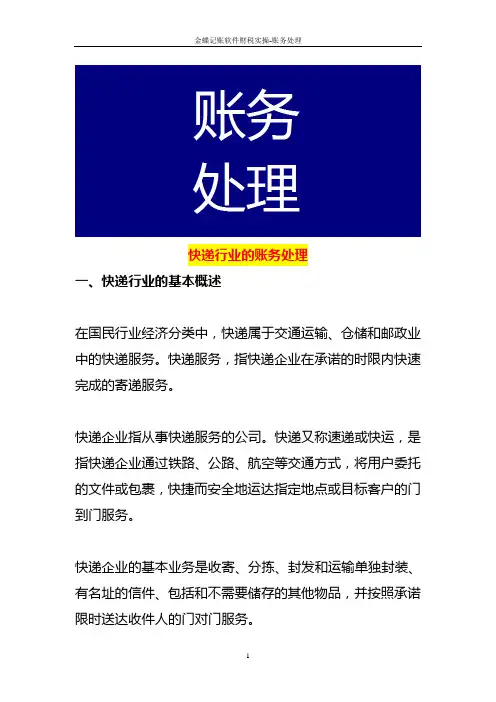 金蝶记账软件财税实操-账务处理

账务
处理

快递行业的账务处理

一、快递行业的基本概述

在国民行业经济分类中，快递属于交通运输、仓储和邮政业中的快递服务。快递服务，指快递企业在承诺的时限内快速完成的寄递服务。

快递企业指从事快递服务的公司。快递又称速递或快运，是指快递企业通过铁路、公路、航空等交通方式，将用户委托的文件或包裹，快捷而安全地运达指定地点或目标客户的门到门服务。

快递企业的基本业务是收寄、分拣、封发和运输单独封装、有名址的信件、包括和不需要储存的其他物品，并按照承诺限时送达收件人的门对门服务。

1